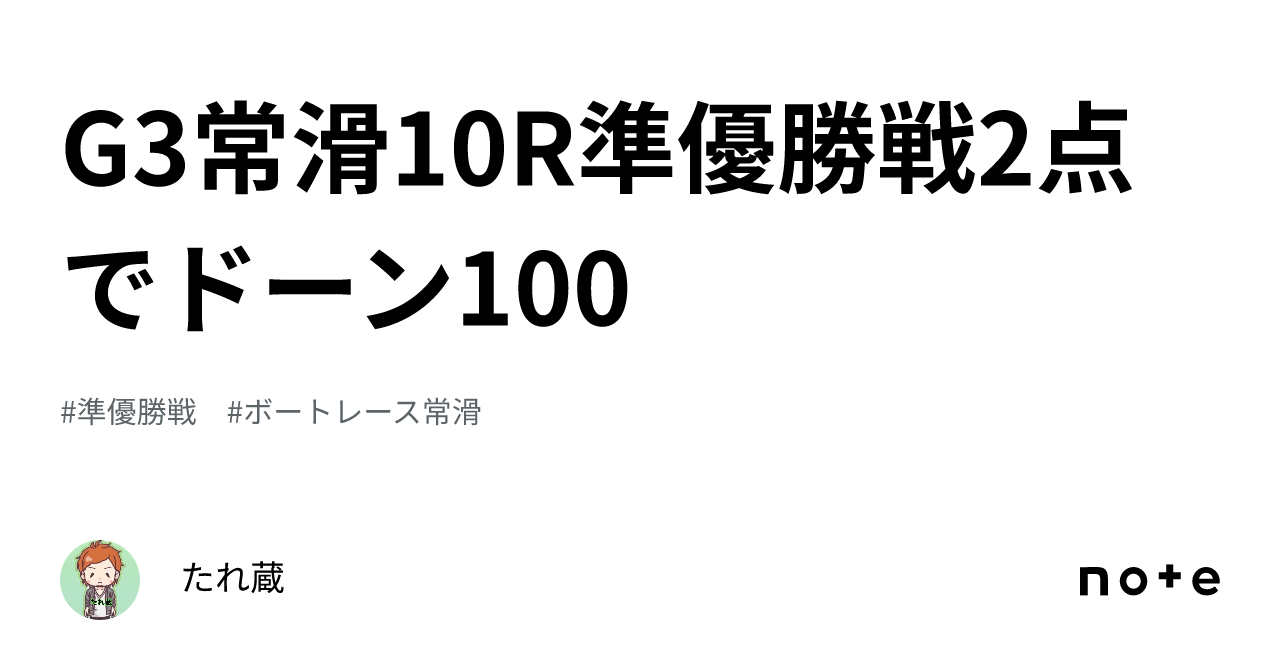 G3常滑10R準優勝戦2点でドーン100

#準優勝戦　#ボートレース常滑

たれ蔵

note